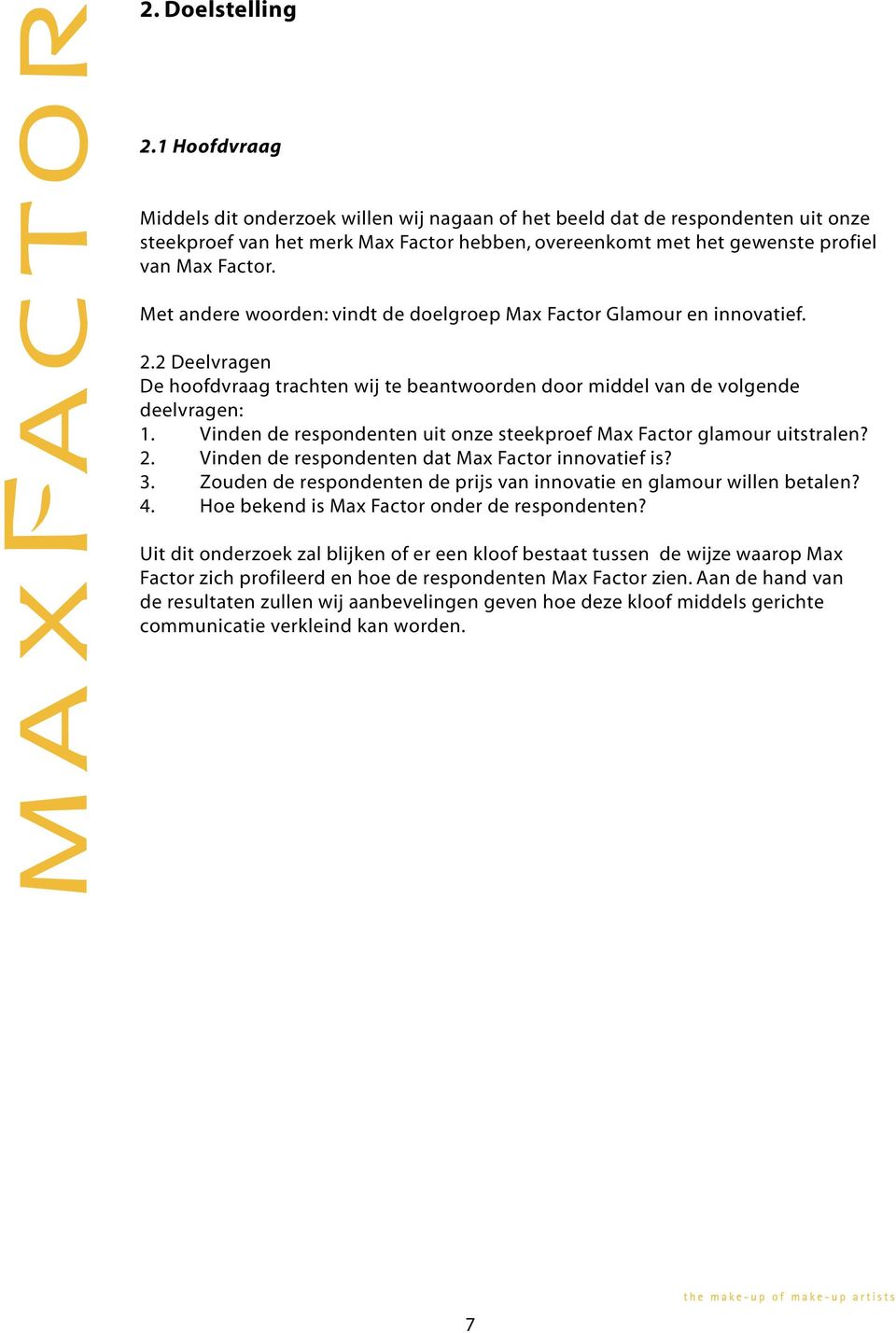 MAXFACTOR

2. Doelstelling

2.1 Hoofdvraag

Middels dit onderzoek willen wij nagaan of het beeld dat de respondenten uit onze steekproef van het merk Max Factor hebben, overeenkomt met het gewenste profiel van Max Factor.

Met andere woorden: vindt de doelgroep Max Factor Glamour en innovatief.

2.2 Deelvragen
De hoofdvraag trachten wij te beantwoorden door middel van de volgende deelvragen:
1. Vinden de respondenten uit onze steekproef Max Factor glamour uitstralen?
2. Vinden de respondenten dat Max Factor innovatief is?
3. Zouden de respondenten de prijs van innovatie en glamour willen betalen?
4. Hoe bekend is Max Factor onder de respondenten?

Uit dit onderzoek zal blijken of er een kloof bestaat tussen de wijze waarop Max Factor zich profileerd en hoe de respondenten Max Factor zien. Aan de hand van de resultaten zullen wij aanbevelingen geven hoe deze kloof middels gerichte communicatie verkleind kan worden.

the make-up of make-up artists

7